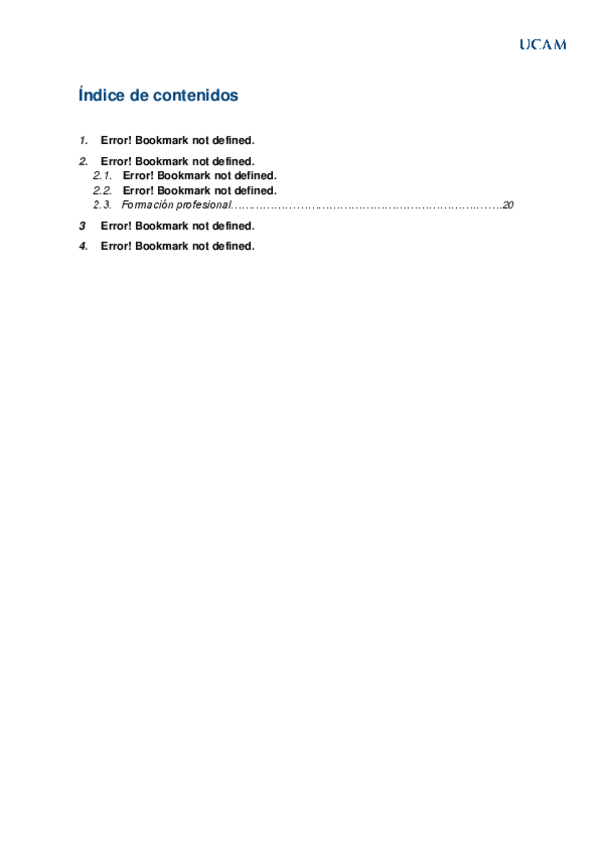 UCAM

Índice de contenidos

1. Error! Bookmark not defined.

2. Error! Bookmark not defined.
2.1. Error! Bookmark not defined.
2.2. Error! Bookmark not defined.
2.3. Formación profesional 20

3 Error! Bookmark not defined.

4. Error! Bookmark not defined.